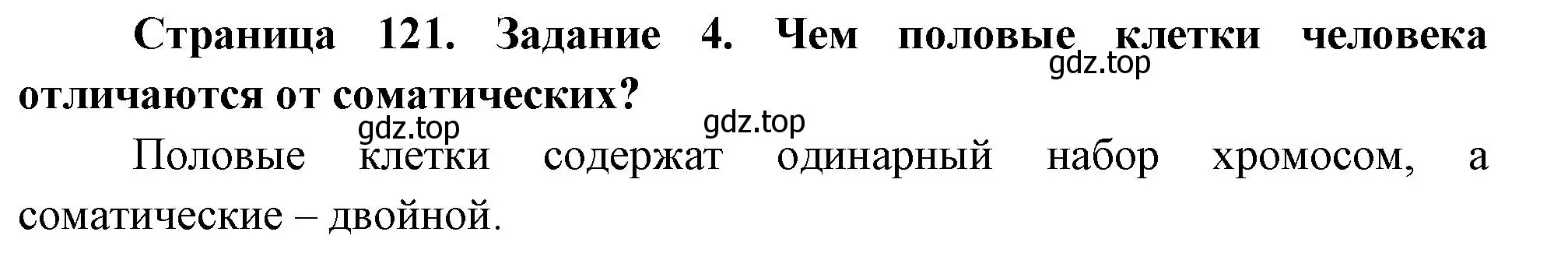 Страница 121. Задание 4. Чем половые клетки человека отличаются от соматических?

gdz.top

gdz.top gdz.top

Половые клетки содержат одинарный набор хромосом, а соматические – двойной.